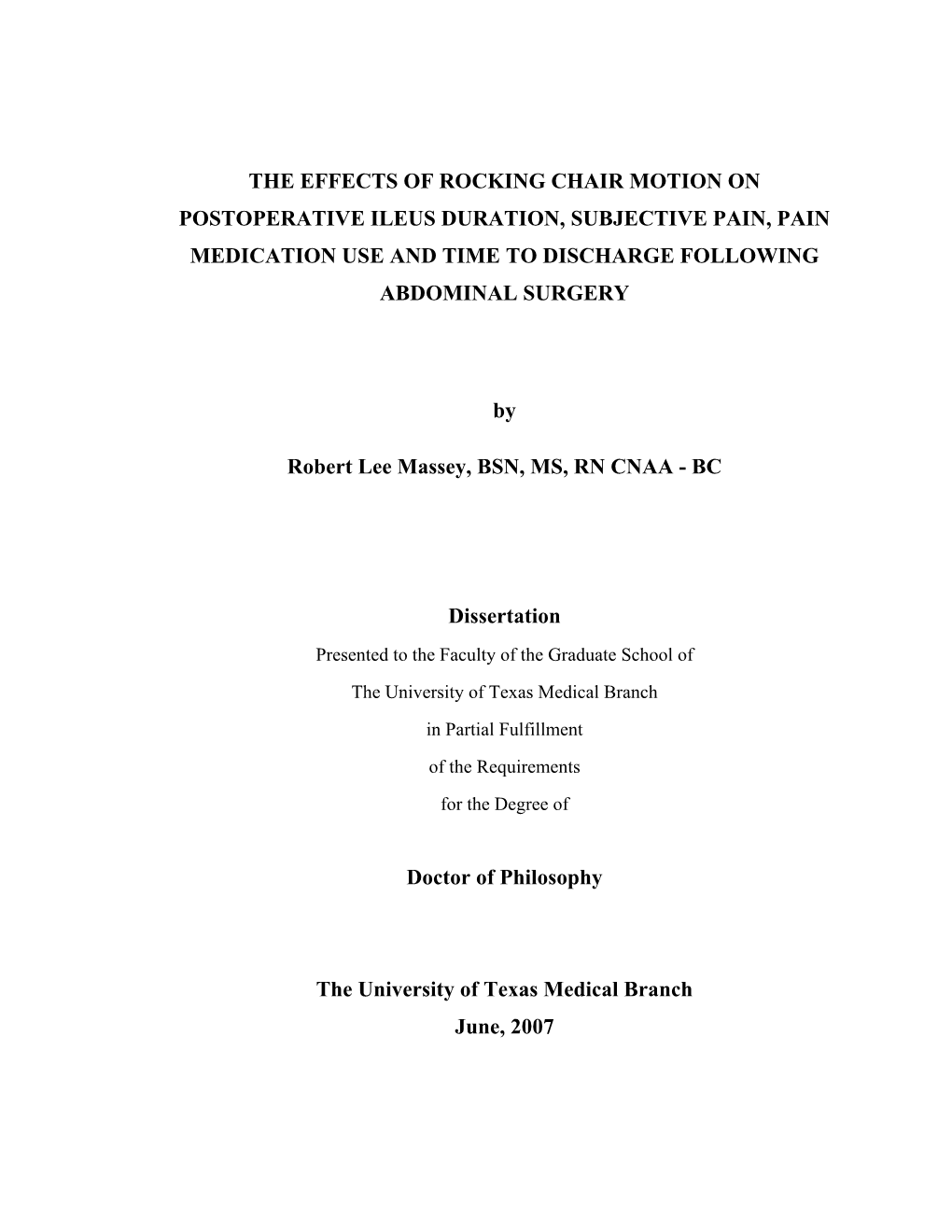 THE EFFECTS OF ROCKING CHAIR MOTION ON POSTOPERATIVE ILEUS DURATION, SUBJECTIVE PAIN, PAIN MEDICATION USE AND TIME TO DISCHARGE FOLLOWING ABDOMINAL SURGERY

by

Robert Lee Massey, BSN, MS, RN CNAA - BC

Dissertation

Presented to the Faculty of the Graduate School of

The University of Texas Medical Branch

in Partial Fulfillment

of the Requirements

for the Degree of

Doctor of Philosophy

The University of Texas Medical Branch

June, 2007